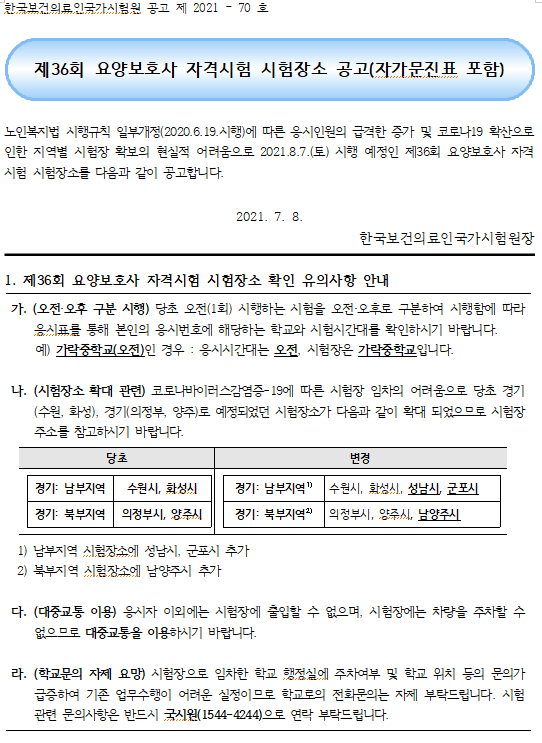 한국보건의료인국가시험원 공고 제 2021 - 70 호

제36회 요양보호사 자격시험 시험장소 공고(자가문진표 포함)

노인복지법 시행규칙 일부개정(2020.6.19.시행)에 따른 응시인원의 급격한 증가 및 코로나19 확산으로 인한 지역별 시험장 확보의 현실적 어려움으로 2021.8.7.(토) 시행 예정인 제36회 요양보호사 자격시험 시험장소를 다음과 같이 공고합니다.

2021. 7. 8.

한국보건의료인국가시험원장

1. 제36회 요양보호사 자격시험 시험장소 확인 유의사항 안내

가. (오전·오후 구분 시행) 당초 오전(1회) 시행하는 시험을 오전·오후로 구분하여 시행함에 따라 응시표를 통해 본인의 응시번호에 해당하는 학교와 시험시간대를 확인하시기 바랍니다.
예) 가락중학교(오전)인 경우 : 응시시간대는 오전, 시험장은 가락중학교입니다.

나. (시험장소 확대 관련) 코로나바이러스감염증-19에 따른 시험장 임차의 어려움으로 당초 경기(수원, 화성), 경기(의정부, 양주)로 예정되었던 시험장소가 다음과 같이 확대 되었으므로 시험장 주소를 참고하시기 바랍니다.

| 당초 | | 변경 | |
|---|---|---|---|
| 경기: 남부지역 | 수원시, 화성시 | 경기: 남부지역$^{1)}$ | 수원시, 화성시, 성남시, 군포시 |
| 경기: 북부지역 | 의정부시, 양주시 | 경기: 북부지역$^{2)}$ | 의정부시, 양주시, 남양주시 |

1) 남부지역 시험장소에 성남시, 군포시 추가
2) 북부지역 시험장소에 남양주시 추가

다. (대중교통 이용) 응시자 이외에는 시험장에 출입할 수 없으며, 시험장에는 차량을 주차할 수 없으므로 대중교통을 이용하시기 바랍니다.

라. (학교문의 자제 요망) 시험장으로 임차한 학교 행정실에 주차여부 및 학교 위치 등의 문의가 급증하여 기존 업무수행이 어려운 실정이므로 학교로의 전화문의는 자제 부탁드립니다. 시험 관련 문의사항은 반드시 국시원(1544-4244)으로 연락 부탁드립니다.